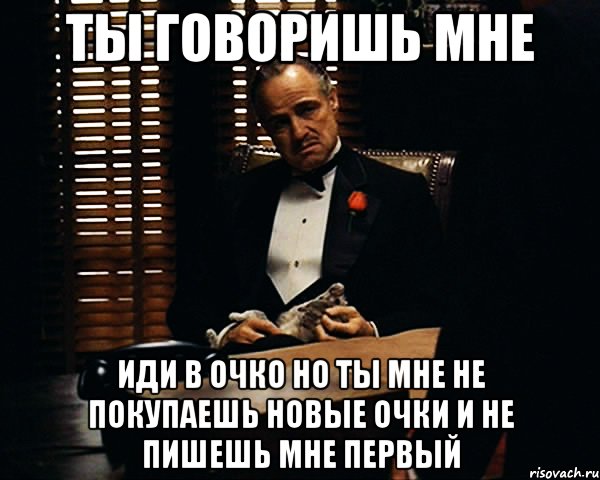 ТЫ ГОВОРИШЬ МНЕ

ИДИ В ОЧКО НО ТЫ МНЕ НЕ ПОКУПАЕШЬ НОВЫЕ ОЧКИ И НЕ ПИШЕШЬ МНЕ ПЕРВЫЙ

risovach.ru